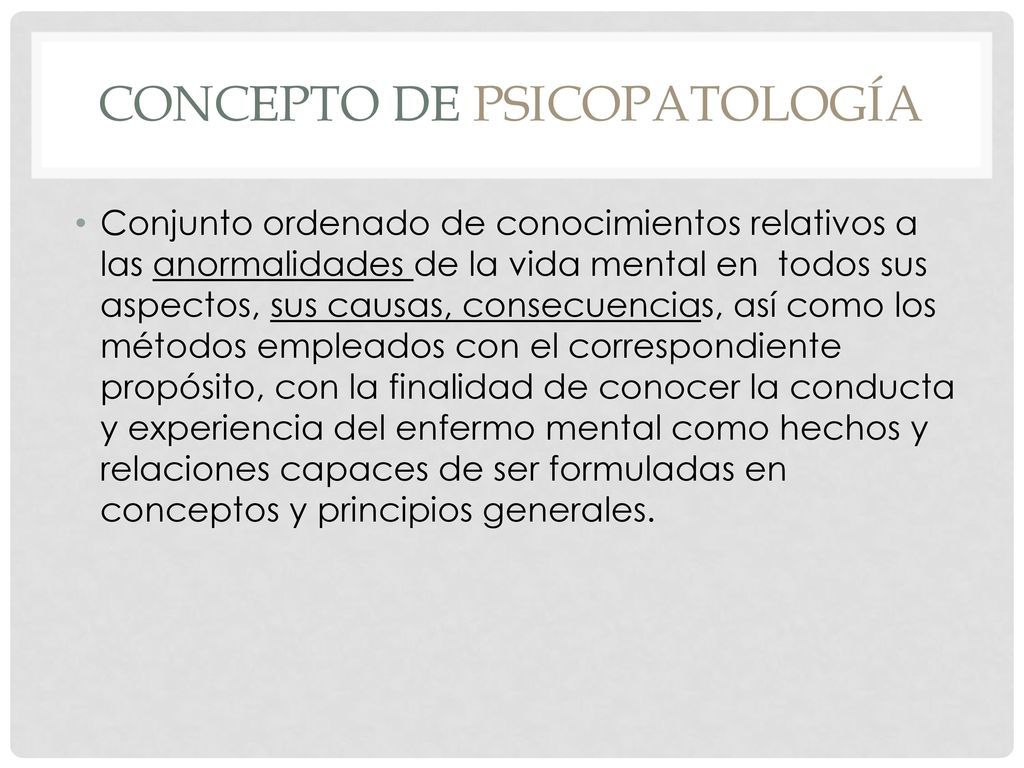 CONCEPTO DE PSICOPATOLOGÍA

• Conjunto ordenado de conocimientos relativos a las anormalidades de la vida mental en todos sus aspectos, sus causas, consecuencias, así como los métodos empleados con el correspondiente propósito, con la finalidad de conocer la conducta y experiencia del enfermo mental como hechos y relaciones capaces de ser formuladas en conceptos y principios generales.